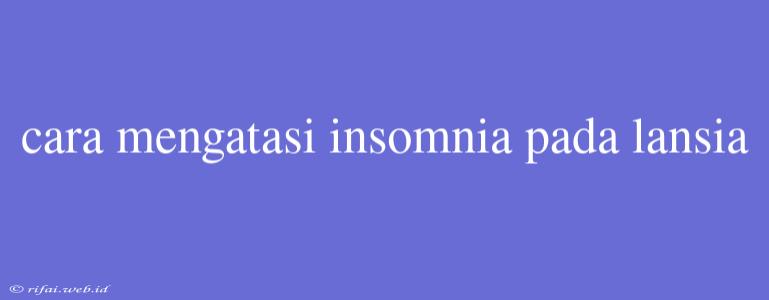 cara mengatasi insomnia pada lansia

© rifai.web.id